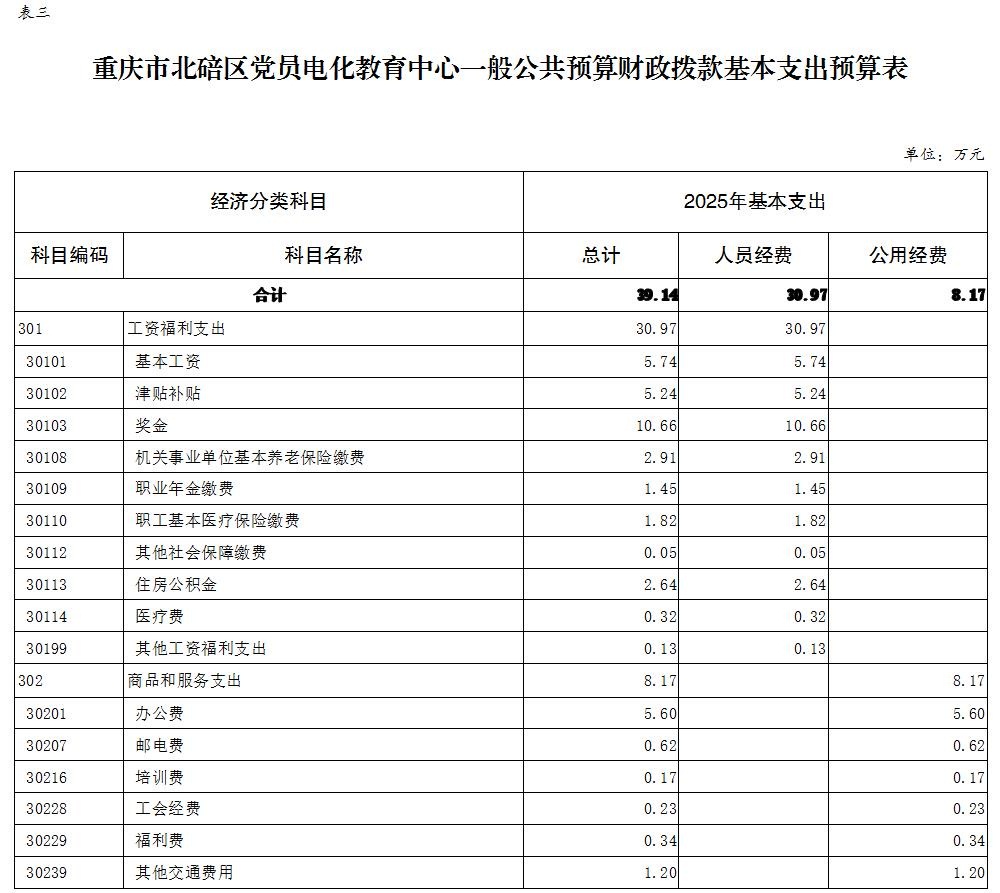 表三

重庆市北碚区党员电化教育中心一般公共预算财政拨款基本支出预算表

单位：万元

| 经济分类科目 | | 2025年基本支出 | | |
|---|---|---|---|---|
| 科目编码 | 科目名称 | 总计 | 人员经费 | 公用经费 |
| 合计 | | 39.14 | 30.97 | 8.17 |
| 301 | 工资福利支出 | 30.97 | 30.97 | |
| 30101 | 基本工资 | 5.74 | 5.74 | |
| 30102 | 津贴补贴 | 5.24 | 5.24 | |
| 30103 | 奖金 | 10.66 | 10.66 | |
| 30108 | 机关事业单位基本养老保险缴费 | 2.91 | 2.91 | |
| 30109 | 职业年金缴费 | 1.45 | 1.45 | |
| 30110 | 职工基本医疗保险缴费 | 1.82 | 1.82 | |
| 30112 | 其他社会保障缴费 | 0.05 | 0.05 | |
| 30113 | 住房公积金 | 2.64 | 2.64 | |
| 30114 | 医疗费 | 0.32 | 0.32 | |
| 30199 | 其他工资福利支出 | 0.13 | 0.13 | |
| 302 | 商品和服务支出 | 8.17 | | 8.17 |
| 30201 | 办公费 | 5.60 | | 5.60 |
| 30207 | 邮电费 | 0.62 | | 0.62 |
| 30216 | 培训费 | 0.17 | | 0.17 |
| 30228 | 工会经费 | 0.23 | | 0.23 |
| 30229 | 福利费 | 0.34 | | 0.34 |
| 30239 | 其他交通费用 | 1.20 | | 1.20 |